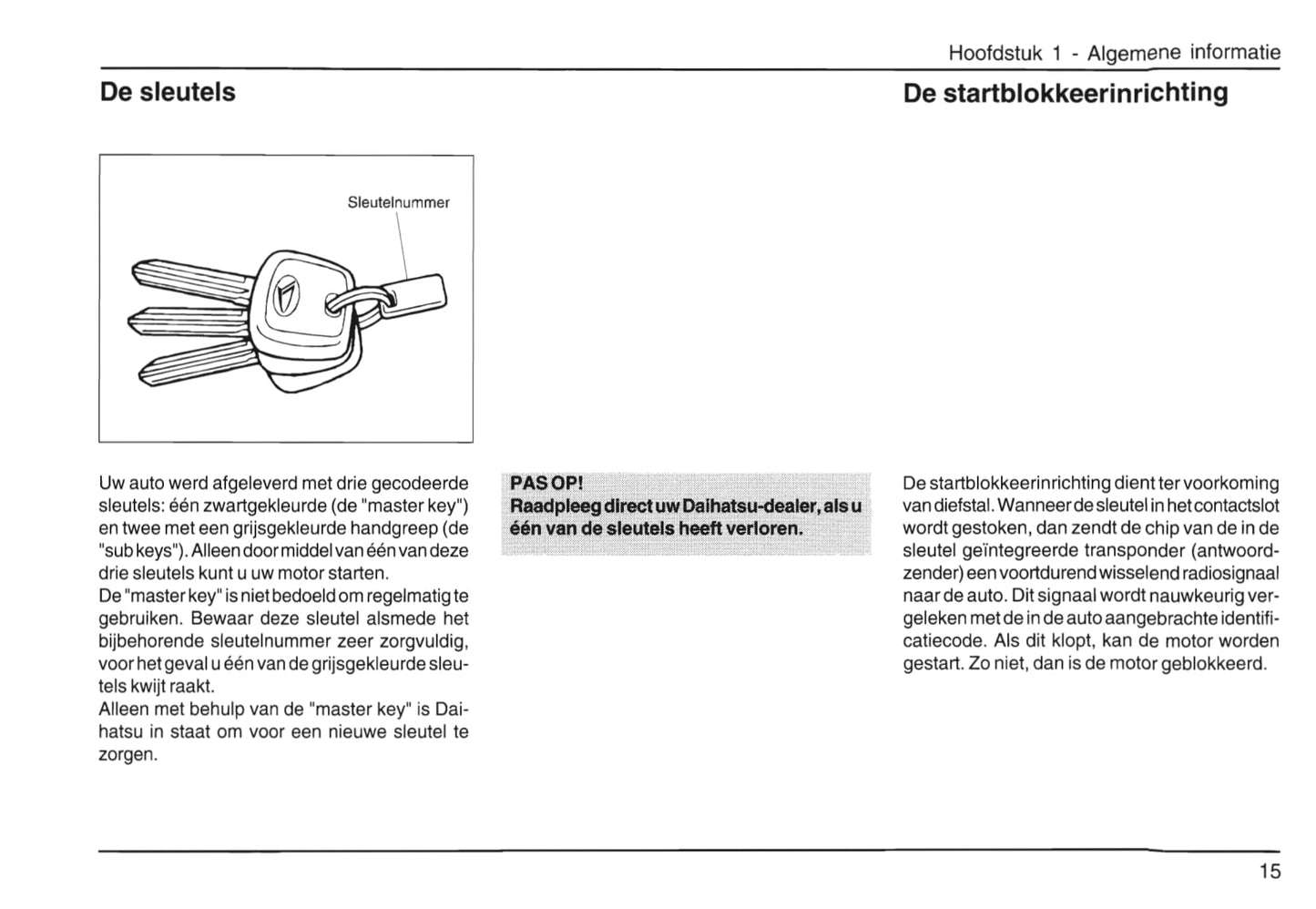 Hoofdstuk 1 - Algemene informatie

De sleutels

Sleutelnummer

Uw auto werd afgeleverd met drie gecodeerde sleutels: één zwartgekleurde (de "master key") en twee met een grijsgekleurde handgreep (de "sub keys"). Alleen door middel van één van deze drie sleutels kunt u uw motor starten.
De "master key" is niet bedoeld om regelmatig te gebruiken. Bewaar deze sleutel alsmede het bijbehorende sleutelnummer zeer zorgvuldig, voor het geval u één van de grijsgekleurde sleutels kwijt raakt.
Alleen met behulp van de "master key" is Daihatsu in staat om voor een nieuwe sleutel te zorgen.

PAS OP!
Raadpleeg direct uw Daihatsu-dealer, als u één van de sleutels heeft verloren.

De startblokkeerinrichting

De startblokkeerinrichting dient ter voorkoming van diefstal. Wanneer de sleutel in het contactslot wordt gestoken, dan zendt de chip van de in de sleutel geïntegreerde transponder (antwoordzender) een voortdurend wisselend radiosignaal naar de auto. Dit signaal wordt nauwkeurig vergeleken met de in de auto aangebrachte identificatiecode. Als dit klopt, kan de motor worden gestart. Zo niet, dan is de motor geblokkeerd.

15